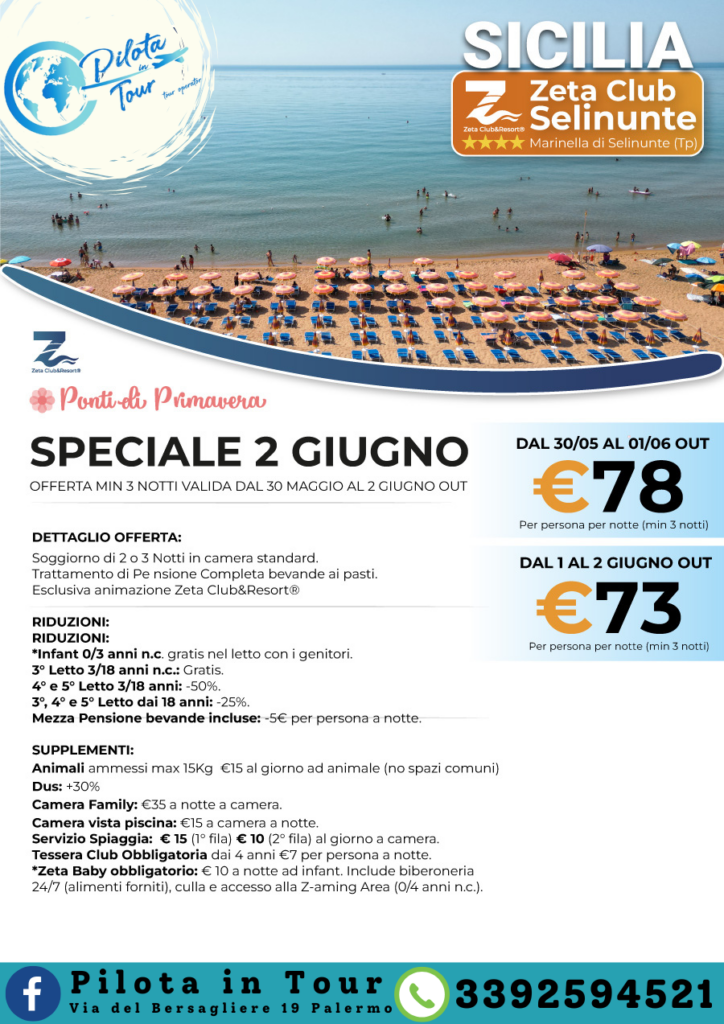 Pilota in Tour tour operator

SICILIA

Zeta Club&Resort®
Zeta Club Selinunte
★★★★ Marinella di Selinunte (Tp)

Zeta Club&Resort®

Ponti di Primavera

SPECIALE 2 GIUGNO
OFFERTA MIN 3 NOTTI VALIDA DAL 30 MAGGIO AL 2 GIUGNO OUT

DAL 30/05 AL 01/06 OUT
€78
Per persona per notte (min 3 notti)

DAL 1 AL 2 GIUGNO OUT
€73
Per persona per notte (min 3 notti)

DETTAGLIO OFFERTA:
Soggiorno di 2 o 3 Notti in camera standard.
Trattamento di Pe nsione Completa bevande ai pasti.
Esclusiva animazione Zeta Club&Resort®

RIDUZIONI:
RIDUZIONI:
*Infant 0/3 anni n.c. gratis nel letto con i genitori.
3° Letto 3/18 anni n.c.: Gratis.
4° e 5° Letto 3/18 anni: -50%.
3°, 4° e 5° Letto dai 18 anni: -25%.
Mezza Pensione bevande incluse: -5€ per persona a notte.

SUPPLEMENTI:
Animali ammessi max 15Kg €15 al giorno ad animale (no spazi comuni)
Dus: +30%
Camera Family: €35 a notte a camera.
Camera vista piscina: €15 a camera a notte.
Servizio Spiaggia: € 15 (1° fila) € 10 (2° fila) al giorno a camera.
Tessera Club Obbligatoria dai 4 anni €7 per persona a notte.
*Zeta Baby obbligatorio: € 10 a notte ad infant. Include biberoneria 24/7 (alimenti forniti), culla e accesso alla Z-aming Area (0/4 anni n.c.).

Pilota in Tour
Via del Bersagliere 19 Palermo
3392594521